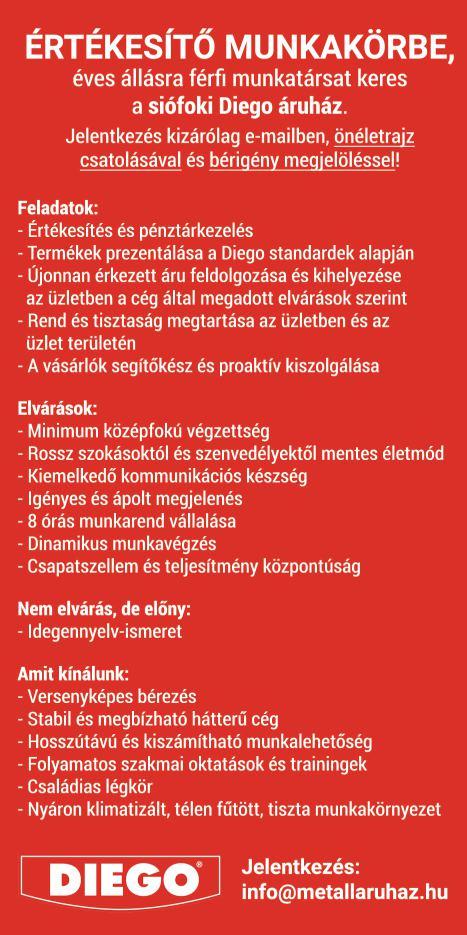 ÉRTÉKESÍTŐ MUNKAKÖRBE,
éves állásra férfi munkatársat keres
a siófoki Diego áruház.

Jelentkezés kizárólag e-mailben, önéletrajz csatolásával és bérigény megjelöléssel!

Feladatok:
- Értékesítés és pénztárkezelés
- Termékek prezentálása a Diego standardek alapján
- Újonnan érkezett áru feldolgozása és kihelyezése az üzletben a cég által megadott elvárások szerint
- Rend és tisztaság megtartása az üzletben és az üzlet területén
- A vásárlók segítőkész és proaktív kiszolgálása

Elvárások:
- Minimum középfokú végzettség
- Rossz szokásoktól és szenvedélyektől mentes életmód
- Kiemelkedő kommunikációs készség
- Igényes és ápolt megjelenés
- 8 órás munkarend vállalása
- Dinamikus munkavégzés
- Csapatszellem és teljesítmény központúság

Nem elvárás, de előny:
- Idegennyelv-ismeret

Amit kínálunk:
- Versenyképes bérezés
- Stabil és megbízható hátterű cég
- Hosszútávú és kiszámítható munkalehetőség
- Folyamatos szakmai oktatások és trainingek
- Családias légkör
- Nyáron klimatizált, télen fűtött, tiszta munkakörnyezet

DIEGO®

Jelentkezés:
info@metallaruhaz.hu